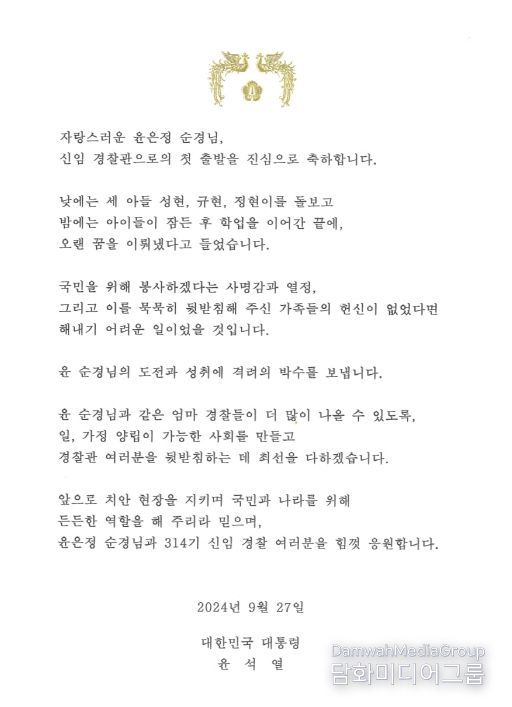 자랑스러운 윤은정 순경님,
신임 경찰관으로의 첫 출발을 진심으로 축하합니다.

낮에는 세 아들 성현, 규현, 정현이를 돌보고
밤에는 아이들이 잠든 후 학업을 이어간 끝에,
오랜 꿈을 이뤄냈다고 들었습니다.

국민을 위해 봉사하겠다는 사명감과 열정,
그리고 이를 묵묵히 뒷받침해 주신 가족들의 헌신이 없었다면
해내기 어려운 일이었을 것입니다.

윤 순경님의 도전과 성취에 격려의 박수를 보냅니다.

윤 순경님과 같은 엄마 경찰들이 더 많이 나올 수 있도록,
일, 가정 양립이 가능한 사회를 만들고
경찰관 여러분을 뒷받침하는 데 최선을 다하겠습니다.

앞으로 치안 현장을 지키며 국민과 나라를 위해
든든한 역할을 해 주리라 믿으며,
윤은정 순경님과 314기 신임 경찰 여러분을 힘껏 응원합니다.

2024년 9월 27일

대한민국 대통령
윤 석 열

DamwahMediaGroup
담화미디어그룹